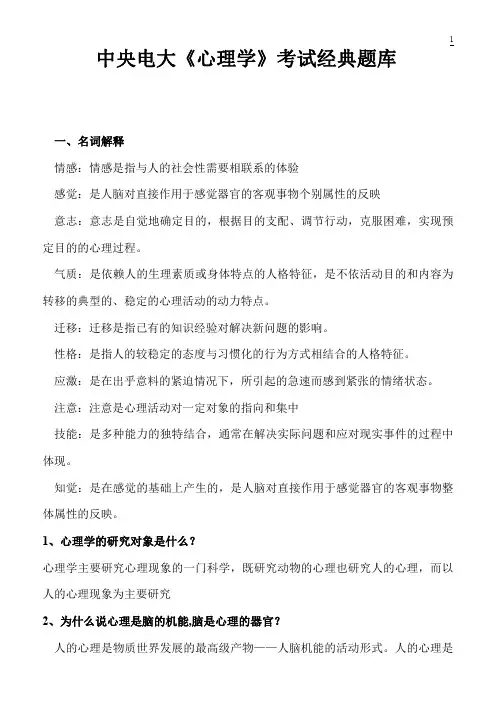 1

中央电大《心理学》考试经典题库

一、名词解释

情感：情感是指与人的社会性需要相联系的体验

感觉：是人脑对直接作用于感觉器官的客观事物个别属性的反映

意志：意志是自觉地确定目的，根据目的支配、调节行动，克服困难，实现预定目的的心理过程。

气质：是依赖人的生理素质或身体特点的人格特征，是不依活动目的和内容为转移的典型的、稳定的心理活动的动力特点。

迁移：迁移是指已有的知识经验对解决新问题的影响。

性格：是指人的较稳定的态度与习惯化的行为方式相结合的人格特征。

应激：是在出乎意料的紧迫情况下，所引起的急速而感到紧张的情绪状态。

注意：注意是心理活动对一定对象的指向和集中

技能：是多种能力的独特结合，通常在解决实际问题和应对现实事件的过程中体现。

知觉：是在感觉的基础上产生的，是人脑对直接作用于感觉器官的客观事物整体属性的反映。

1、心理学的研究对象是什么？

心理学主要研究心理现象的一门科学，既研究动物的心理也研究人的心理，而以人的心理现象为主要研究

2、为什么说心理是脑的机能,脑是心理的器官？

人的心理是物质世界发展的最高级产物——人脑机能的活动形式。人的心理是